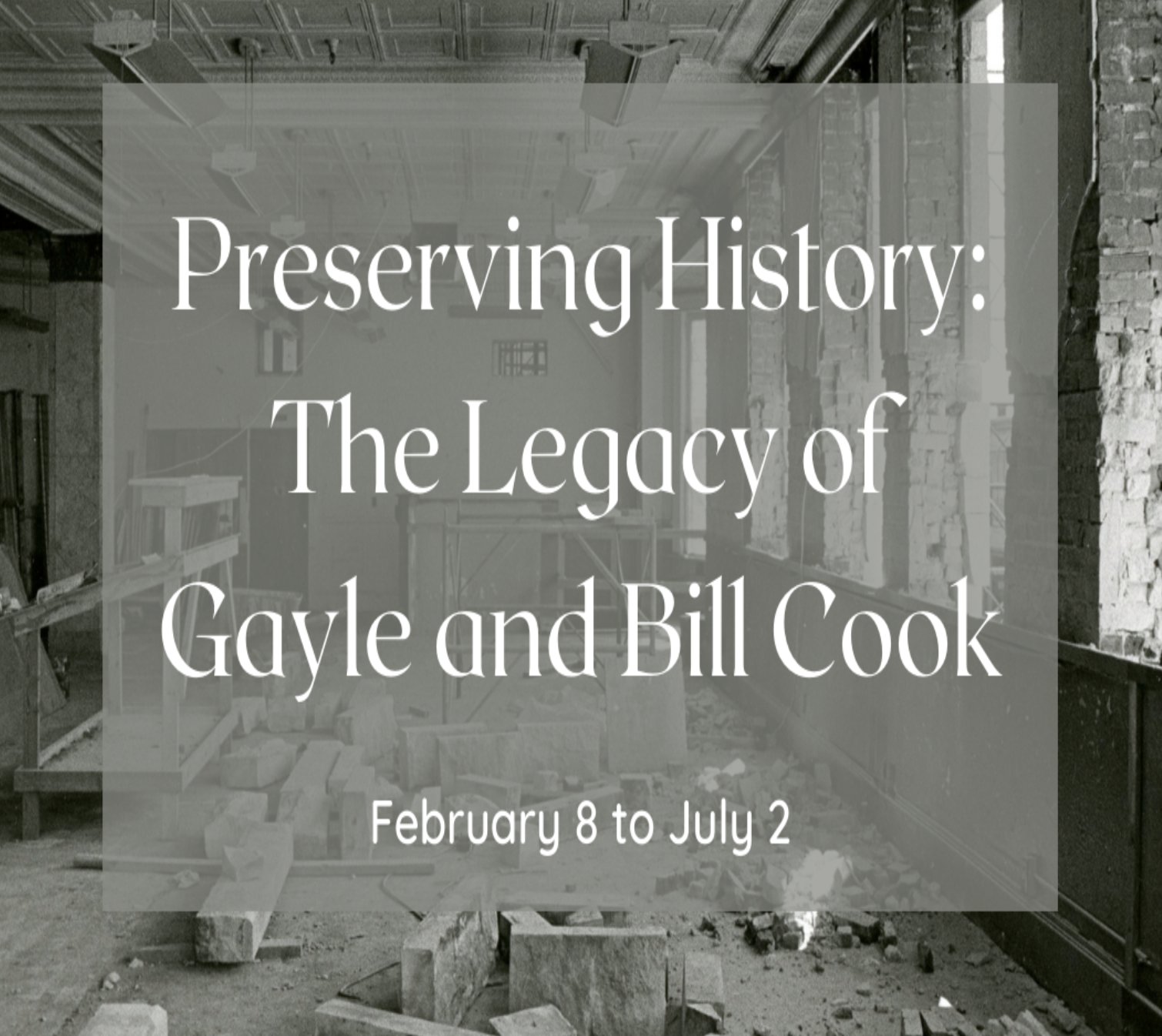 Preserving History:
The Legacy of
Gayle and Bill Cook

February 8 to July 2